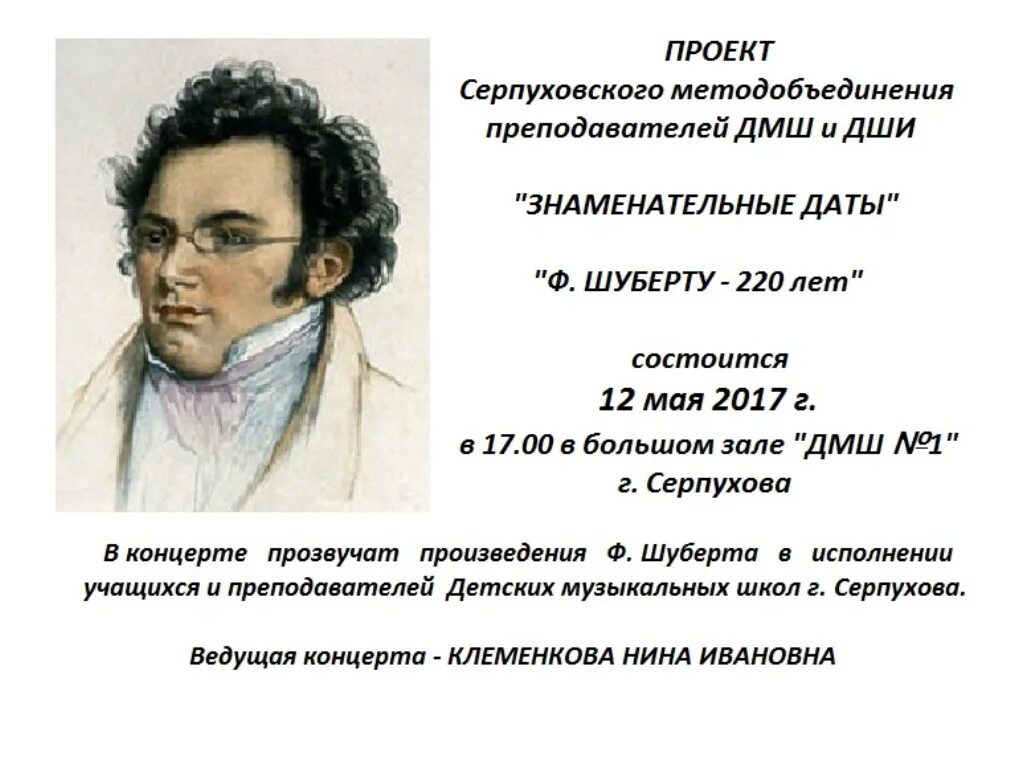 ПРОЕКТ
Серпуховского методобъединения преподавателей ДМШ и ДШИ

"ЗНАМЕНАТЕЛЬНЫЕ ДАТЫ"

"Ф. ШУБЕРТУ - 220 лет"

состоится
12 мая 2017 г.
в 17.00 в большом зале "ДМШ №1"
г. Серпухова

В концерте прозвучат произведения Ф. Шуберта в исполнении учащихся и преподавателей Детских музыкальных школ г. Серпухова.

Ведущая концерта - КЛЕМЕНКОВА НИНА ИВАНОВНА